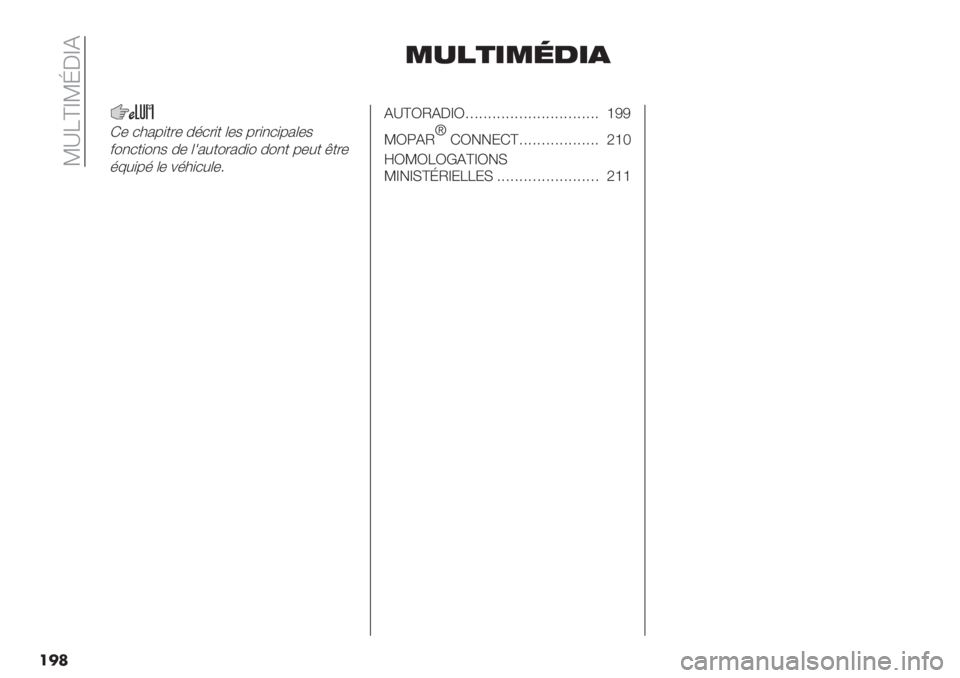 MULTIMÉDIA

MULTIMÉDIA

Ce chapitre décrit les principales fonctions de l'autoradio dont peut être équipé le véhicule.

AUTORADIO.............................. 199
MOPAR® CONNECT.................. 210
HOMOLOGATIONS MINISTÉRIELLES ....................... 211

198

carmanualsonline.info